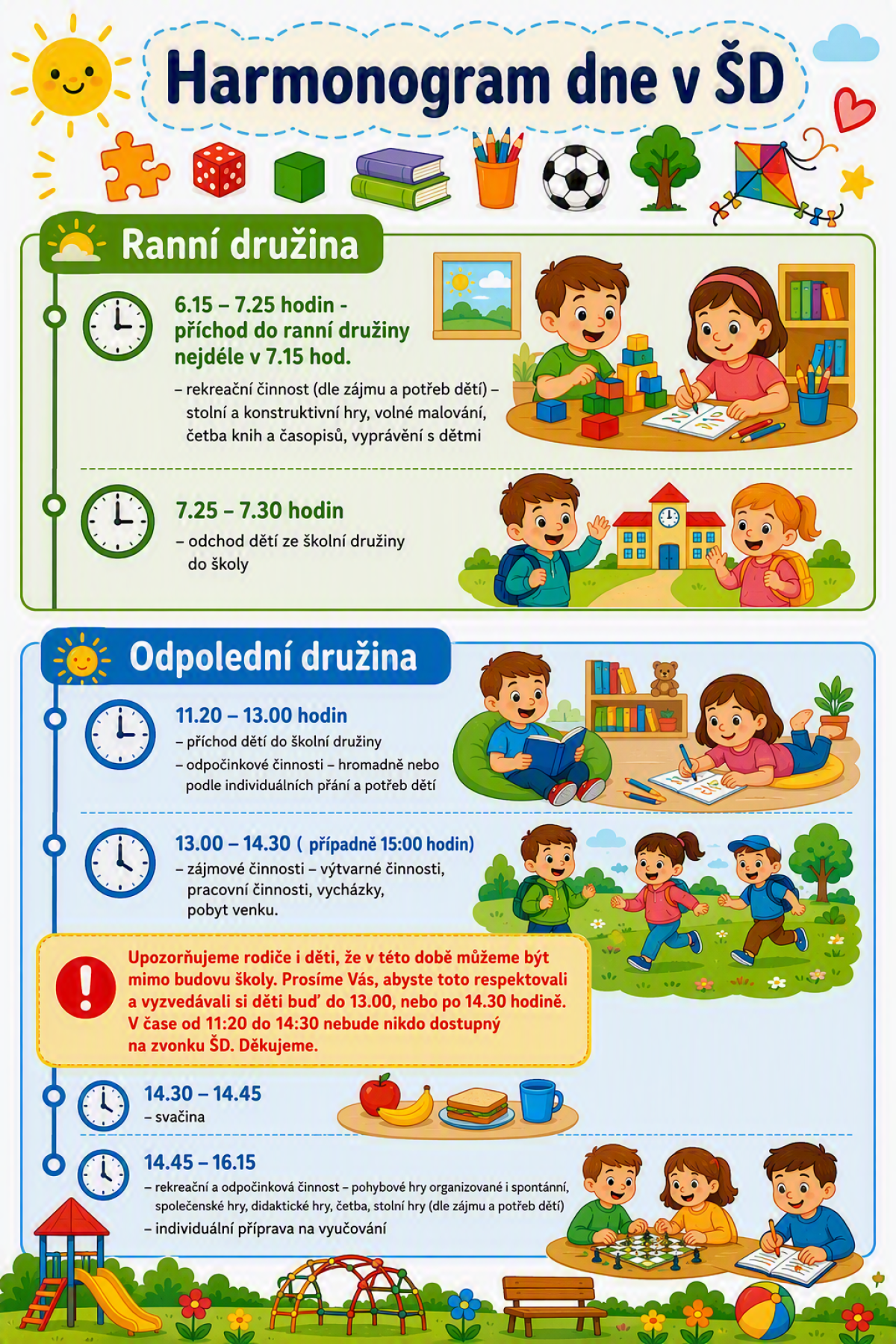 Harmonogram dne v ŠD

Ranní družina

6.15 – 7.25 hodin - příchod do ranní družiny nejdéle v 7.15 hod.

– rekreační činnost (dle zájmu a potřeb dětí) – stolní a konstruktivní hry, volné malování, četba knih a časopisů, vyprávění s dětmi

7.25 – 7.30 hodin

– odchod dětí ze školní družiny do školy

Odpolední družina

11.20 – 13.00 hodin

– příchod dětí do školní družiny

– odpočinkové činnosti – hromadně nebo podle individuálních přání a potřeb dětí

13.00 – 14.30 ( případně 15:00 hodin)

– zájmové činnosti – výtvarné činnosti, pracovní činnosti, vycházky, pobyt venku.

Upozorňujeme rodiče i děti, že v této době můžeme být mimo budovu školy. Prosíme Vás, abyste toto respektovali a vyzvedávali si děti buď do 13.00, nebo po 14.30 hodině. V čase od 11:20 do 14:30 nebude nikdo dostupný na zvonku ŠD. Děkujeme.

14.30 – 14.45

– svačina

14.45 – 16.15

– rekreační a odpočinková činnost – pohybové hry organizované i spontánní, společenské hry, didaktické hry, četba, stolní hry (dle zájmu a potřeb dětí)

– individuální příprava na vyučování